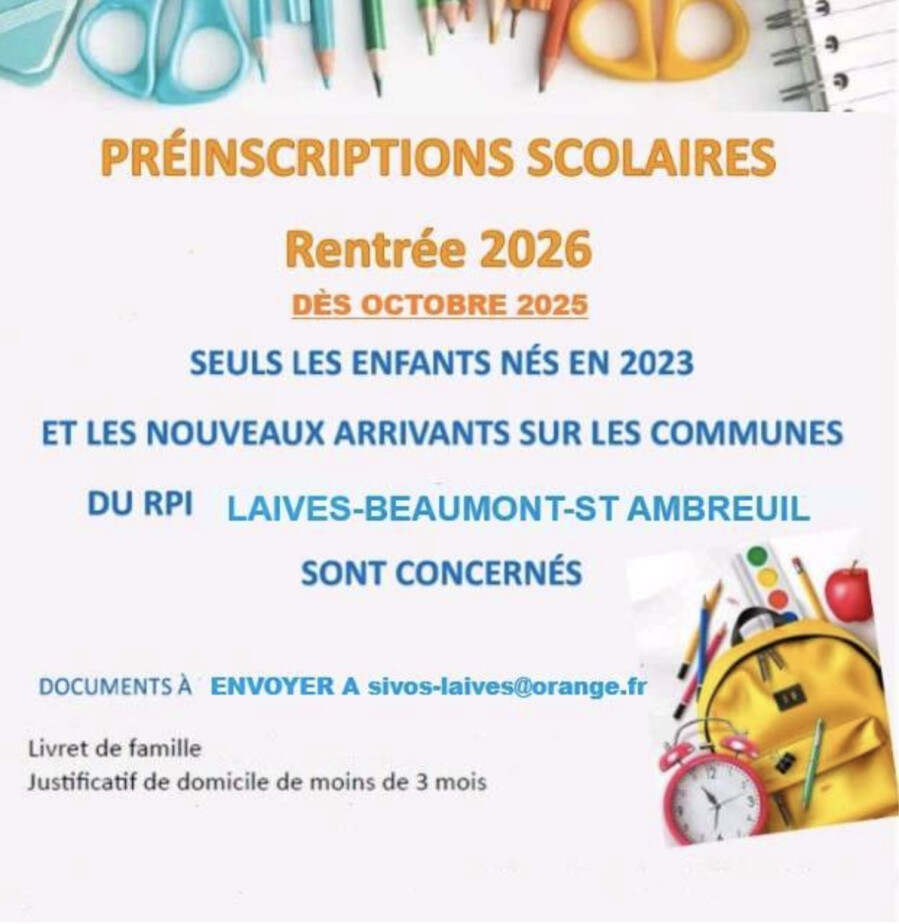 PRÉINSCRIPTIONS SCOLAIRES

Rentrée 2026

DÈS OCTOBRE 2025

SEULS LES ENFANTS NÉS EN 2023

ET LES NOUVEAUX ARRIVANTS SUR LES COMMUNES

DU RPI LAIVES-BEAUMONT-ST AMBREUIL

SONT CONCERNÉS

DOCUMENTS À ENVOYER A sivos-laives@orange.fr

Livret de famille
Justificatif de domicile de moins de 3 mois